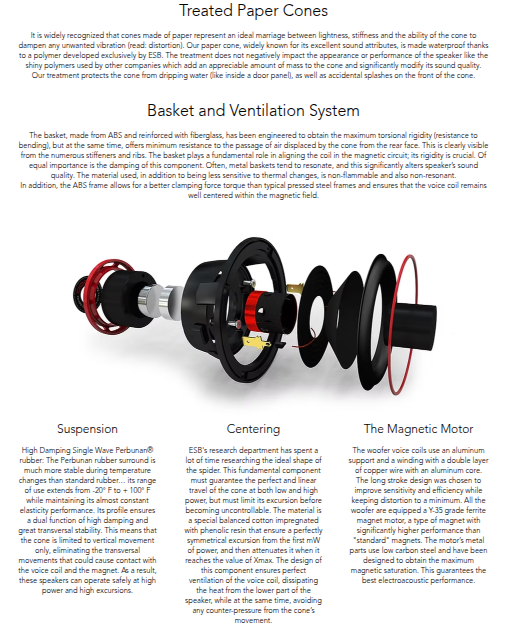 Treated Paper Cones

It is widely recognized that cones made of paper represent an ideal marriage between lightness, stiffness and the ability of the cone to dampen any unwanted vibration (read: distortion). Our paper cone, widely known for its excellent sound attributes, is made waterproof thanks to a polymer developed exclusively by ESB. The treatment does not negatively impact the appearance or performance of the speaker like the shiny polymers used by other companies which add an appreciable amount of mass to the cone and significantly modify its sound quality. Our treatment protects the cone from dripping water (like inside a door panel), as well as accidental splashes on the front of the cone.

Basket and Ventilation System

The basket, made from ABS and reinforced with fiberglass, has been engineered to obtain the maximum torsional rigidity (resistance to bending), but at the same time, offers minimum resistance to the passage of air displaced by the cone from the rear face. This is clearly visible from the numerous stiffeners and ribs. The basket plays a fundamental role in aligning the coil in the magnetic circuit; its rigidity is crucial. Of equal importance is the damping of this component. Often, metal baskets tend to resonate, and this significantly alters speaker's sound quality. The material used, in addition to being less sensitive to thermal changes, is non-flammable and also non-resonant.
In addition, the ABS frame allows for a better clamping force torque than typical pressed steel frames and ensures that the voice coil remains well centered within the magnetic field.

Suspension

High Damping Single Wave Perbunan® rubber: The Perbunan rubber surround is much more stable during temperature changes than standard rubber… its range of use extends from -20° F to + 100° F while maintaining its almost constant elasticity performance. Its profile ensures a dual function of high damping and great transversal stability. This means that the cone is limited to vertical movement only, eliminating the transversal movements that could cause contact with the voice coil and the magnet. As a result, these speakers can operate safely at high power and high excursions.

Centering

ESB's research department has spent a lot of time researching the ideal shape of the spider. This fundamental component must guarantee the perfect and linear travel of the cone at both low and high power, but must limit its excursion before becoming uncontrollable. The material is a special balanced cotton impregnated with phenolic resin that ensure a perfectly symmetrical excursion from the first mW of power, and then attenuates it when it reaches the value of Xmax. The design of this component ensures perfect ventilation of the voice coil, dissipating the heat from the lower part of the speaker, while at the same time, avoiding any counter-pressure from the cone's movement.

The Magnetic Motor

The woofer voice coils use an aluminum support and a winding with a double layer of copper wire with an aluminum core. The long stroke design was chosen to improve sensitivity and efficiency while keeping distortion to a minimum. All the woofer are equipped a Y-35 grade ferrite magnet motor, a type of magnet with significantly higher performance than "standard" magnets. The motor's metal parts use low carbon steel and have been designed to obtain the maximum magnetic saturation. This guarantees the best electroacoustic performance.